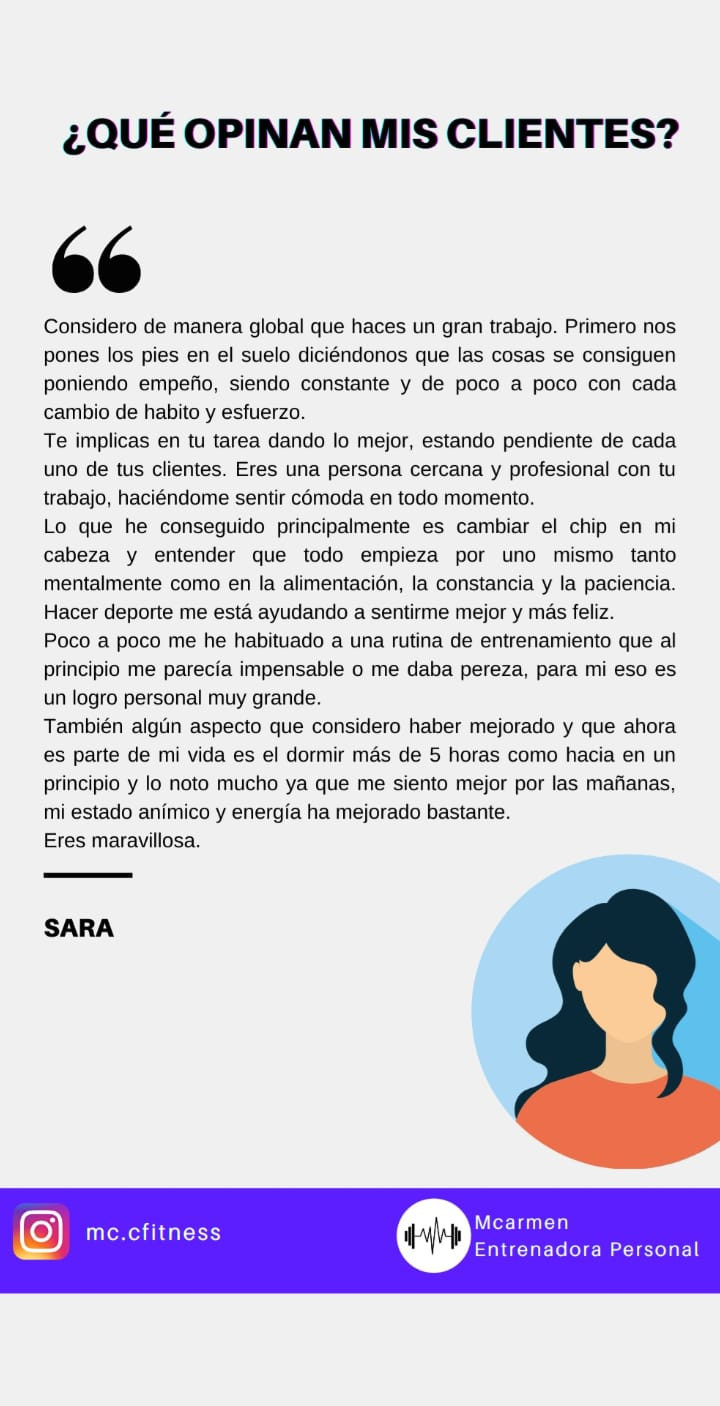 ¿QUÉ OPINAN MIS CLIENTES?

Considero de manera global que haces un gran trabajo. Primero nos pones los pies en el suelo diciéndonos que las cosas se consiguen poniendo empeño, siendo constante y de poco a poco con cada cambio de habito y esfuerzo.
Te implicas en tu tarea dando lo mejor, estando pendiente de cada uno de tus clientes. Eres una persona cercana y profesional con tu trabajo, haciéndome sentir cómoda en todo momento.
Lo que he conseguido principalmente es cambiar el chip en mi cabeza y entender que todo empieza por uno mismo tanto mentalmente como en la alimentación, la constancia y la paciencia. Hacer deporte me está ayudando a sentirme mejor y más feliz.
Poco a poco me he habituado a una rutina de entrenamiento que al principio me parecía impensable o me daba pereza, para mi eso es un logro personal muy grande.
También algún aspecto que considero haber mejorado y que ahora es parte de mi vida es el dormir más de 5 horas como hacia en un principio y lo noto mucho ya que me siento mejor por las mañanas, mi estado anímico y energía ha mejorado bastante.
Eres maravillosa.

SARA

mc.cfitness

Mcarmen
Entrenadora Personal